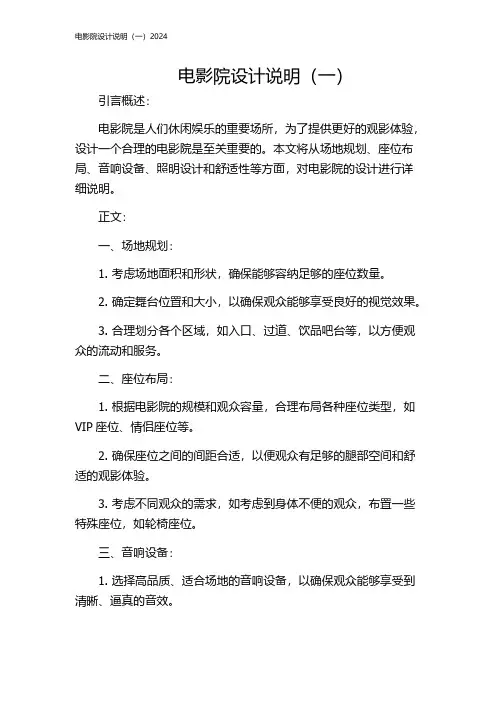 电影院设计说明（一）2024

电影院设计说明（一）

引言概述：

电影院是人们休闲娱乐的重要场所，为了提供更好的观影体验，设计一个合理的电影院是至关重要的。本文将从场地规划、座位布局、音响设备、照明设计和舒适性等方面，对电影院的设计进行详细说明。

正文：

一、场地规划：

1. 考虑场地面积和形状，确保能够容纳足够的座位数量。

2. 确定舞台位置和大小，以确保观众能够享受良好的视觉效果。

3. 合理划分各个区域，如入口、过道、饮品吧台等，以方便观众的流动和服务。

二、座位布局：

1. 根据电影院的规模和观众容量，合理布局各种座位类型，如VIP座位、情侣座位等。

2. 确保座位之间的间距合适，以便观众有足够的腿部空间和舒适的观影体验。

3. 考虑不同观众的需求，如考虑到身体不便的观众，布置一些特殊座位，如轮椅座位。

三、音响设备：

1. 选择高品质、适合场地的音响设备，以确保观众能够享受到清晰、逼真的音效。